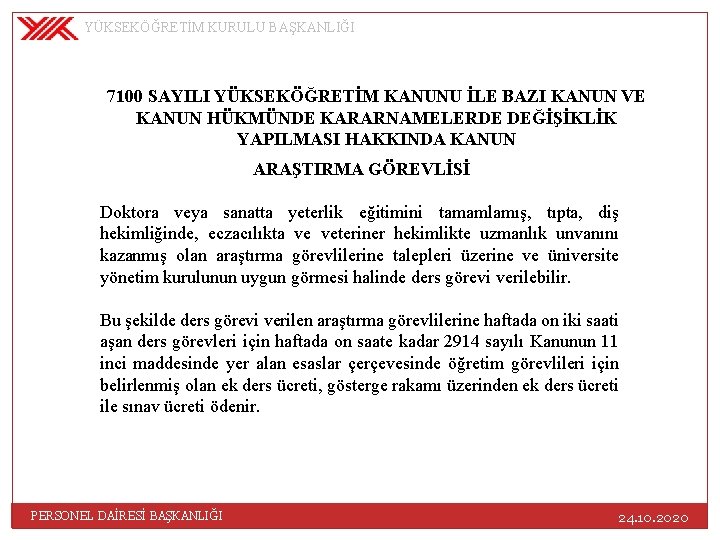 YÜKSEKÖĞRETİM KURULU BAŞKANLIĞI

7100 SAYILI YÜKSEKÖĞRETİM KANUNU İLE BAZI KANUN VE KANUN HÜKMÜNDE KARARNAMELERDE DEĞİŞİKLİK YAPILMASI HAKKINDA KANUN

ARAŞTIRMA GÖREVLİSİ

Doktora veya sanatta yeterlik eğitimini tamamlamış, tıpta, diş hekimliğinde, eczacılıkta ve veteriner hekimlikte uzmanlık unvanını kazanmış olan araştırma görevlilerine talepleri üzerine ve üniversite yönetim kurulunun uygun görmesi halinde ders görevi verilebilir.

Bu şekilde ders görevi verilen araştırma görevlilerine haftada on iki saati aşan ders görevleri için haftada on saate kadar 2914 sayılı Kanunun 11 inci maddesinde yer alan esaslar çerçevesinde öğretim görevlileri için belirlenmiş olan ek ders ücreti, gösterge rakamı üzerinden ek ders ücreti ile sınav ücreti ödenir.

PERSONEL DAİRESİ BAŞKANLIĞI

24.10.2020